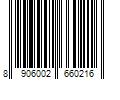 8 906002 660216